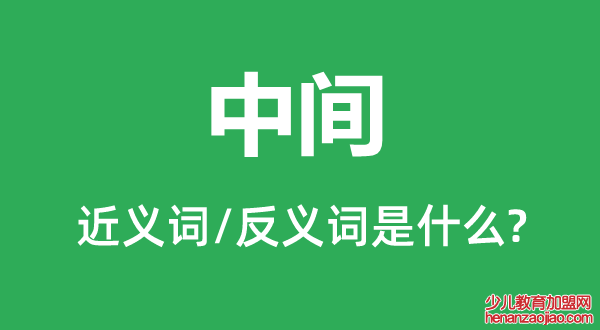 中间

近义词/反义词是什么?

少儿教育加盟网
henanzaojiao.com